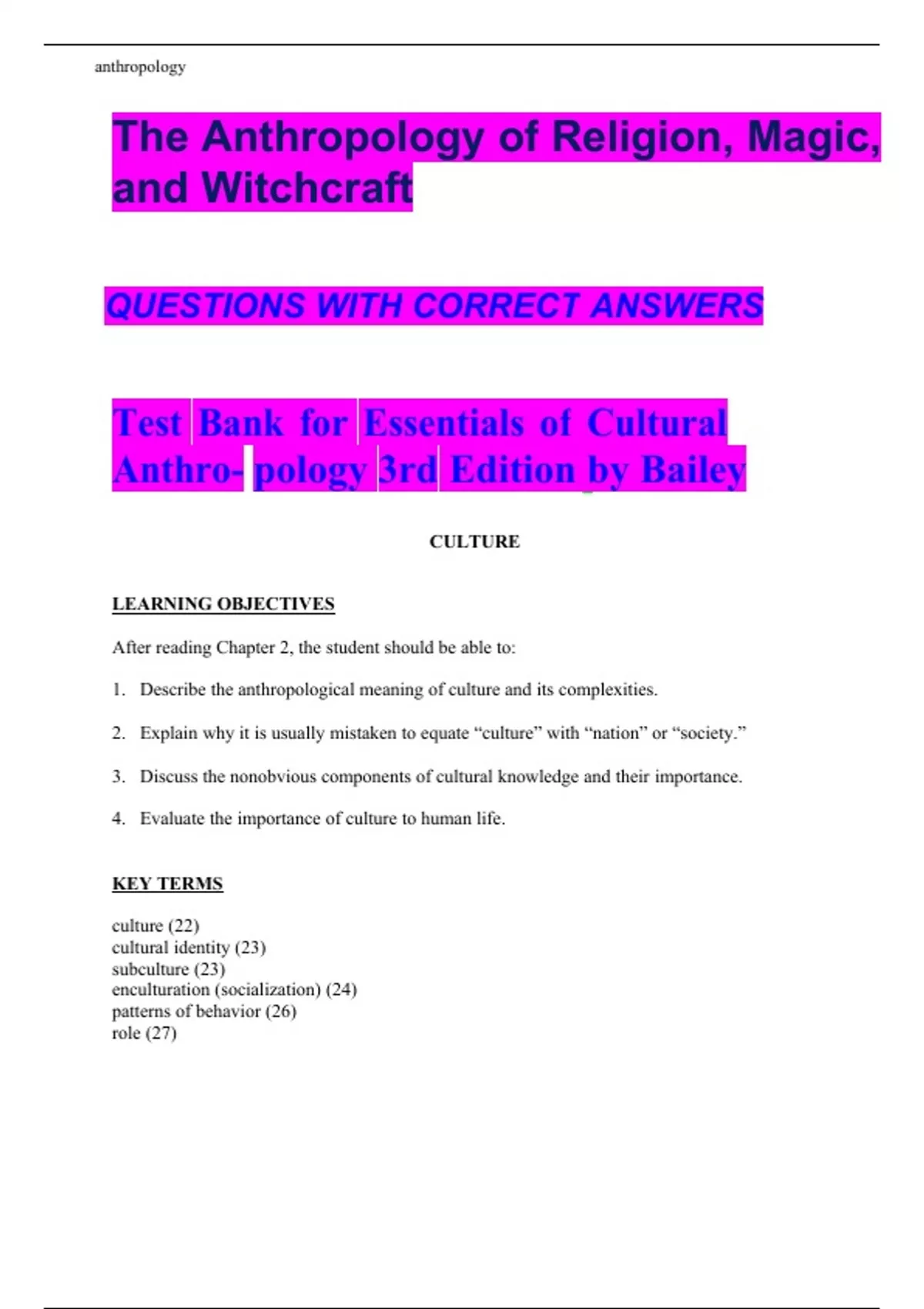 anthropology

The Anthropology of Religion, Magic, and Witchcraft

QUESTIONS WITH CORRECT ANSWERS

Test Bank for Essentials of Cultural Anthro- pology 3rd Edition by Bailey

CULTURE

LEARNING OBJECTIVES

After reading Chapter 2, the student should be able to:

1. Describe the anthropological meaning of culture and its complexities.

2. Explain why it is usually mistaken to equate “culture” with “nation” or “society.”

3. Discuss the nonobvious components of cultural knowledge and their importance.

4. Evaluate the importance of culture to human life.

KEY TERMS

culture (22)
cultural identity (23)
subculture (23)
enculturation (socialization) (24)
patterns of behavior (26)
role (27)